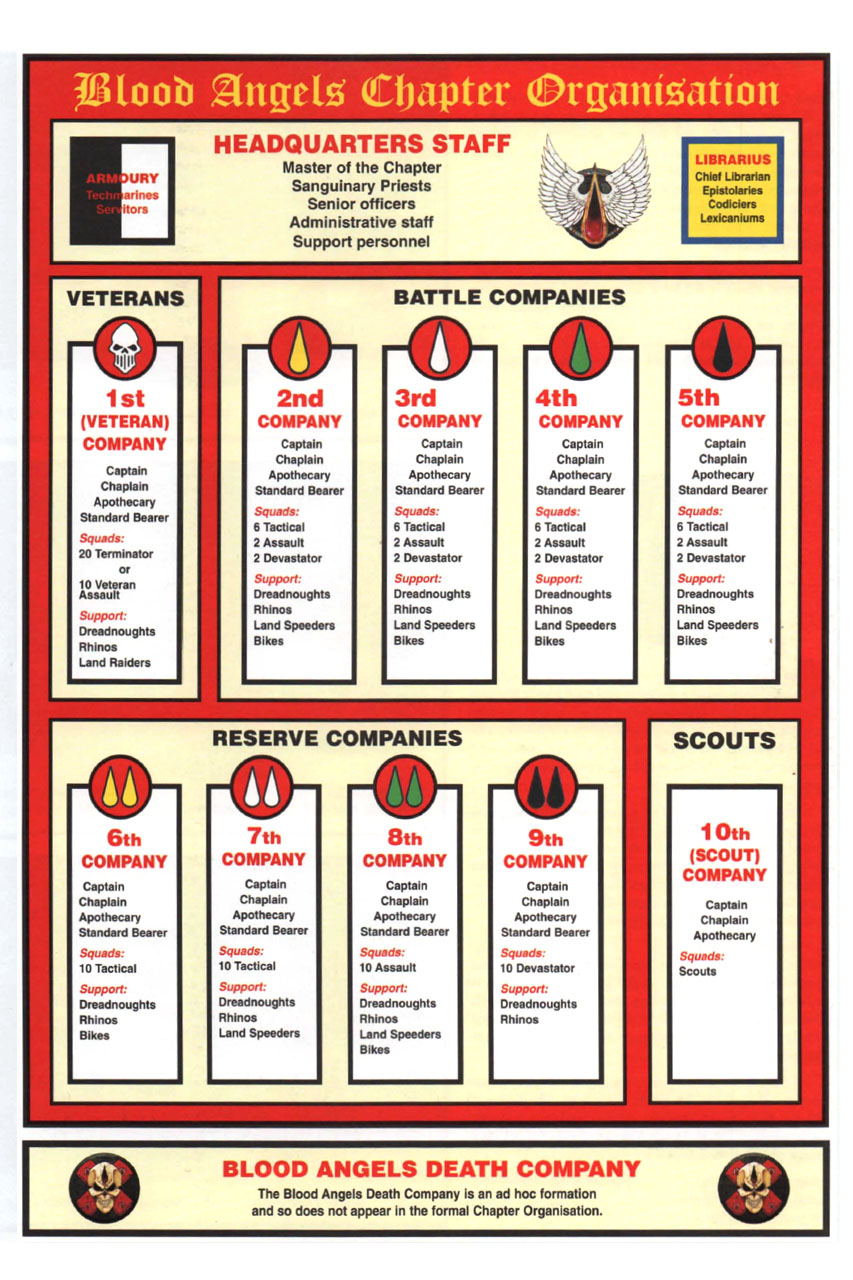 Blood Angels Chapter Organisation

ARMOURY
Techmarines
Servitors

HEADQUARTERS STAFF
Master of the Chapter
Sanguinary Priests
Senior officers
Administrative staff
Support personnel

LIBRARIUS
Chief Librarian
Epistolaries
Codiciers
Lexicaniums

VETERANS

1st (VETERAN) COMPANY
Captain
Chaplain
Apothecary
Standard Bearer
Squads:
20 Terminator
or
10 Veteran Assault
Support:
Dreadnoughts
Rhinos
Land Raiders

BATTLE COMPANIES

2nd COMPANY
Captain
Chaplain
Apothecary
Standard Bearer
Squads:
6 Tactical
2 Assault
2 Devastator
Support:
Dreadnoughts
Rhinos
Land Speeders
Bikes

3rd COMPANY
Captain
Chaplain
Apothecary
Standard Bearer
Squads:
6 Tactical
2 Assault
2 Devastator
Support:
Dreadnoughts
Rhinos
Land Speeders
Bikes

4th COMPANY
Captain
Chaplain
Apothecary
Standard Bearer
Squads:
6 Tactical
2 Assault
2 Devastator
Support:
Dreadnoughts
Rhinos
Land Speeders
Bikes

5th COMPANY
Captain
Chaplain
Apothecary
Standard Bearer
Squads:
6 Tactical
2 Assault
2 Devastator
Support:
Dreadnoughts
Rhinos
Land Speeders
Bikes

RESERVE COMPANIES

6th COMPANY
Captain
Chaplain
Apothecary
Standard Bearer
Squads:
10 Tactical
Support:
Dreadnoughts
Rhinos
Bikes

7th COMPANY
Captain
Chaplain
Apothecary
Standard Bearer
Squads:
10 Tactical
Support:
Dreadnoughts
Rhinos
Land Speeders

8th COMPANY
Captain
Chaplain
Apothecary
Standard Bearer
Squads:
10 Assault
Support:
Dreadnoughts
Rhinos
Land Speeders
Bikes

9th COMPANY
Captain
Chaplain
Apothecary
Standard Bearer
Squads:
10 Devastator
Support:
Dreadnoughts
Rhinos

SCOUTS

10th (SCOUT) COMPANY
Captain
Chaplain
Apothecary
Squads:
Scouts

BLOOD ANGELS DEATH COMPANY
The Blood Angels Death Company is an ad hoc formation and so does not appear in the formal Chapter Organisation.